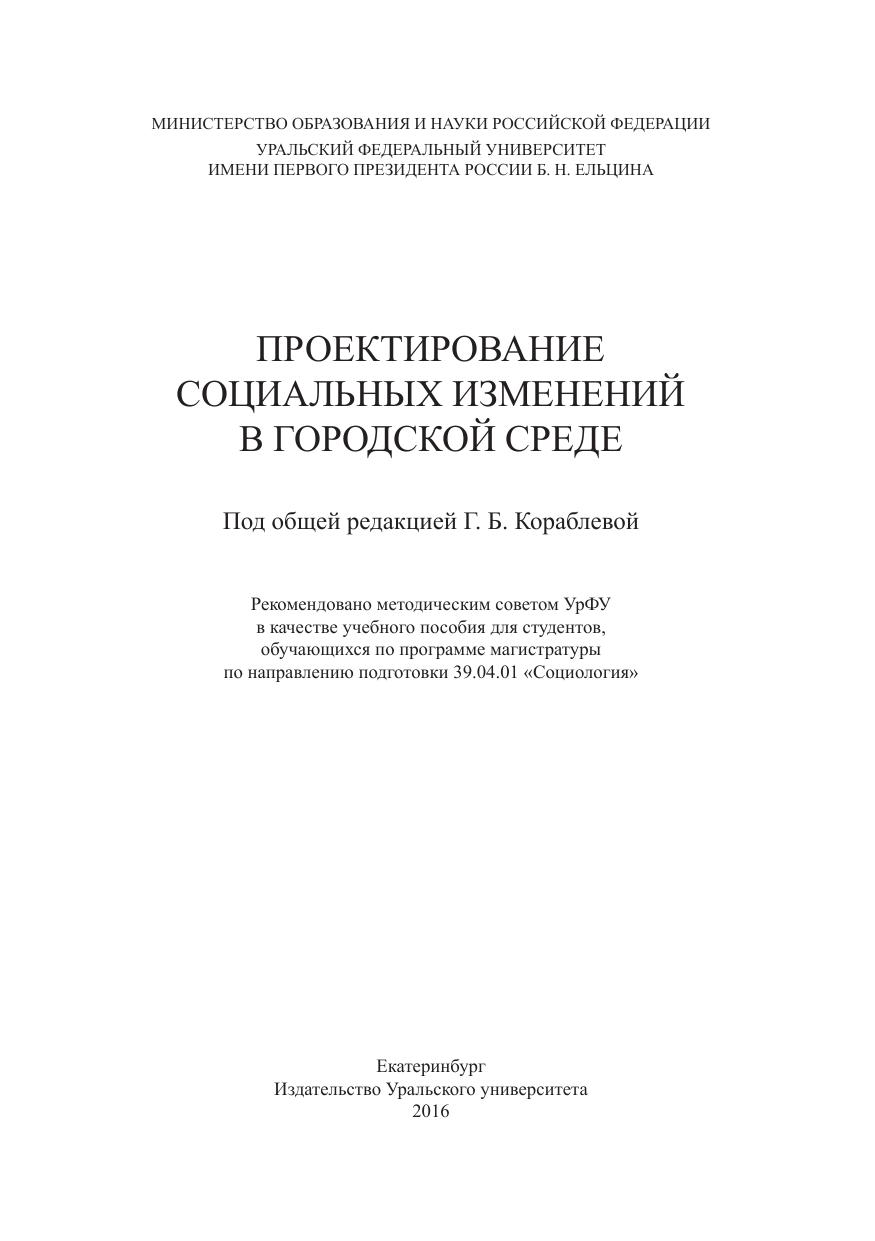 МИНИСТЕРСТВО ОБРАЗОВАНИЯ И НАУКИ РОССИЙСКОЙ ФЕДЕРАЦИИ
УРАЛЬСКИЙ ФЕДЕРАЛЬНЫЙ УНИВЕРСИТЕТ
ИМЕНИ ПЕРВОГО ПРЕЗИДЕНТА РОССИИ Б. Н. ЕЛЬЦИНА

ПРОЕКТИРОВАНИЕ
СОЦИАЛЬНЫХ ИЗМЕНЕНИЙ
В ГОРОДСКОЙ СРЕДЕ

Под общей редакцией Г. Б. Кораблевой

Рекомендовано методическим советом УрФУ в качестве учебного пособия для студентов, обучающихся по программе магистратуры по направлению подготовки 39.04.01 «Социология»

Екатеринбург
Издательство Уральского университета
2016